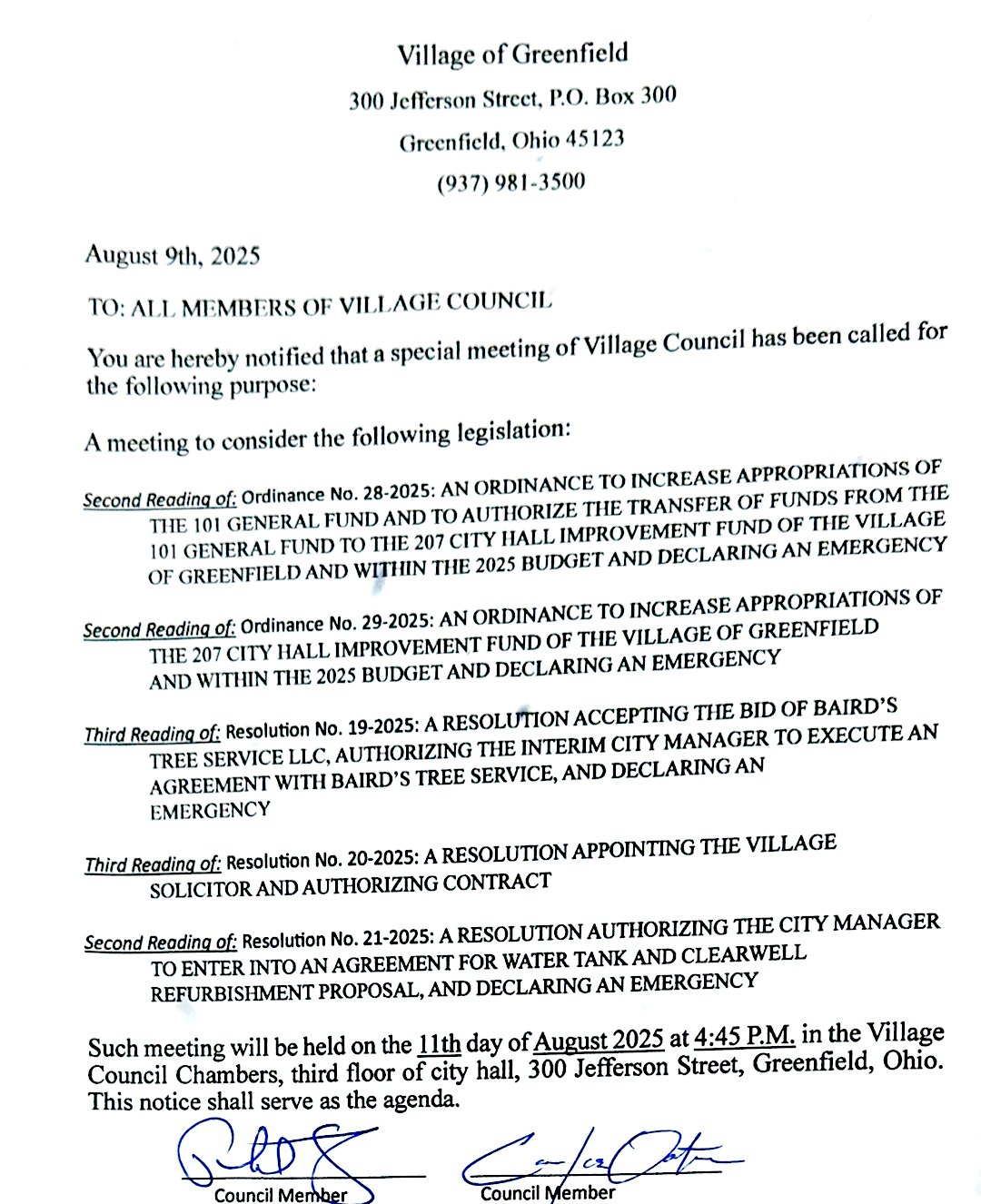 Village of Greenfield

300 Jefferson Street, P.O. Box 300

Greenfield, Ohio 45123

(937) 981-3500

August 9th, 2025

TO: ALL MEMBERS OF VILLAGE COUNCIL

You are hereby notified that a special meeting of Village Council has been called for the following purpose:

A meeting to consider the following legislation:

Second Reading of: Ordinance No. 28-2025: AN ORDINANCE TO INCREASE APPROPRIATIONS OF THE 101 GENERAL FUND AND TO AUTHORIZE THE TRANSFER OF FUNDS FROM THE 101 GENERAL FUND TO THE 207 CITY HALL IMPROVEMENT FUND OF THE VILLAGE OF GREENFIELD AND WITHIN THE 2025 BUDGET AND DECLARING AN EMERGENCY

Second Reading of: Ordinance No. 29-2025: AN ORDINANCE TO INCREASE APPROPRIATIONS OF THE 207 CITY HALL IMPROVEMENT FUND OF THE VILLAGE OF GREENFIELD AND WITHIN THE 2025 BUDGET AND DECLARING AN EMERGENCY

Third Reading of: Resolution No. 19-2025: A RESOLUTION ACCEPTING THE BID OF BAIRD'S TREE SERVICE LLC, AUTHORIZING THE INTERIM CITY MANAGER TO EXECUTE AN AGREEMENT WITH BAIRD'S TREE SERVICE, AND DECLARING AN EMERGENCY

Third Reading of: Resolution No. 20-2025: A RESOLUTION APPOINTING THE VILLAGE SOLICITOR AND AUTHORIZING CONTRACT

Second Reading of: Resolution No. 21-2025: A RESOLUTION AUTHORIZING THE CITY MANAGER TO ENTER INTO AN AGREEMENT FOR WATER TANK AND CLEARWELL REFURBISHMENT PROPOSAL, AND DECLARING AN EMERGENCY

Such meeting will be held on the 11th day of August 2025 at 4:45 P.M. in the Village Council Chambers, third floor of city hall, 300 Jefferson Street, Greenfield, Ohio. This notice shall serve as the agenda.

Council Member

Council Member